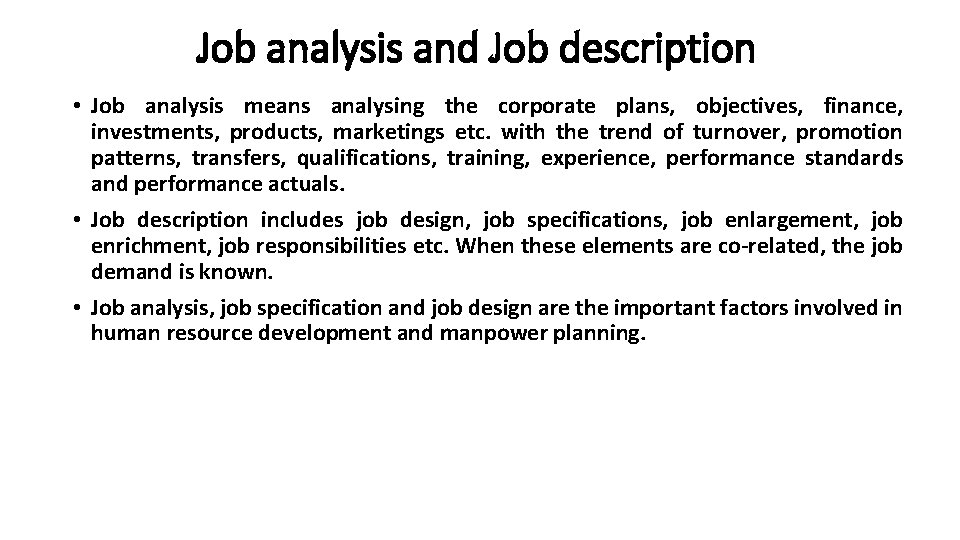 Job analysis and Job description

• Job analysis means analysing the corporate plans, objectives, finance, investments, products, marketings etc. with the trend of turnover, promotion patterns, transfers, qualifications, training, experience, performance standards and performance actuals.

• Job description includes job design, job specifications, job enlargement, job enrichment, job responsibilities etc. When these elements are co-related, the job demand is known.

• Job analysis, job specification and job design are the important factors involved in human resource development and manpower planning.